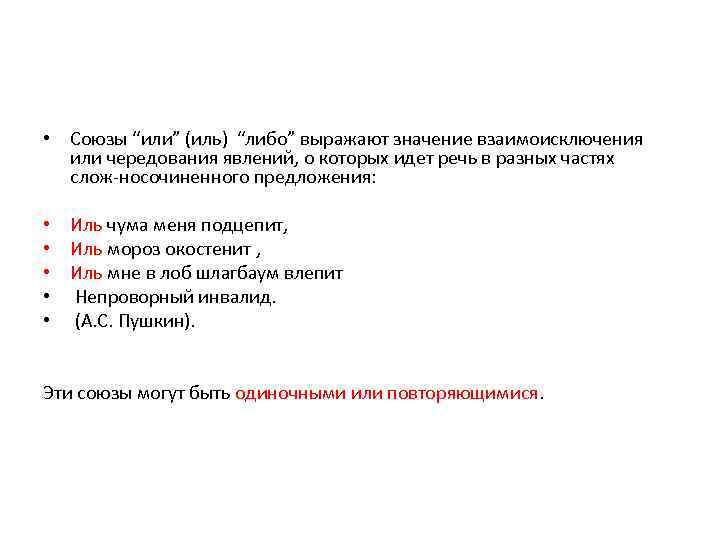 • Союзы “или” (иль) “либо” выражают значение взаимоисключения или чередования явлений, о которых идет речь в разных частях слож-носочиненного предложения:

• Иль чума меня подцепит,
• Иль мороз окостенит ,
• Иль мне в лоб шлагбаум влепит
• Непроворный инвалид.
• (А.С. Пушкин).

Эти союзы могут быть одиночными или повторяющимися.